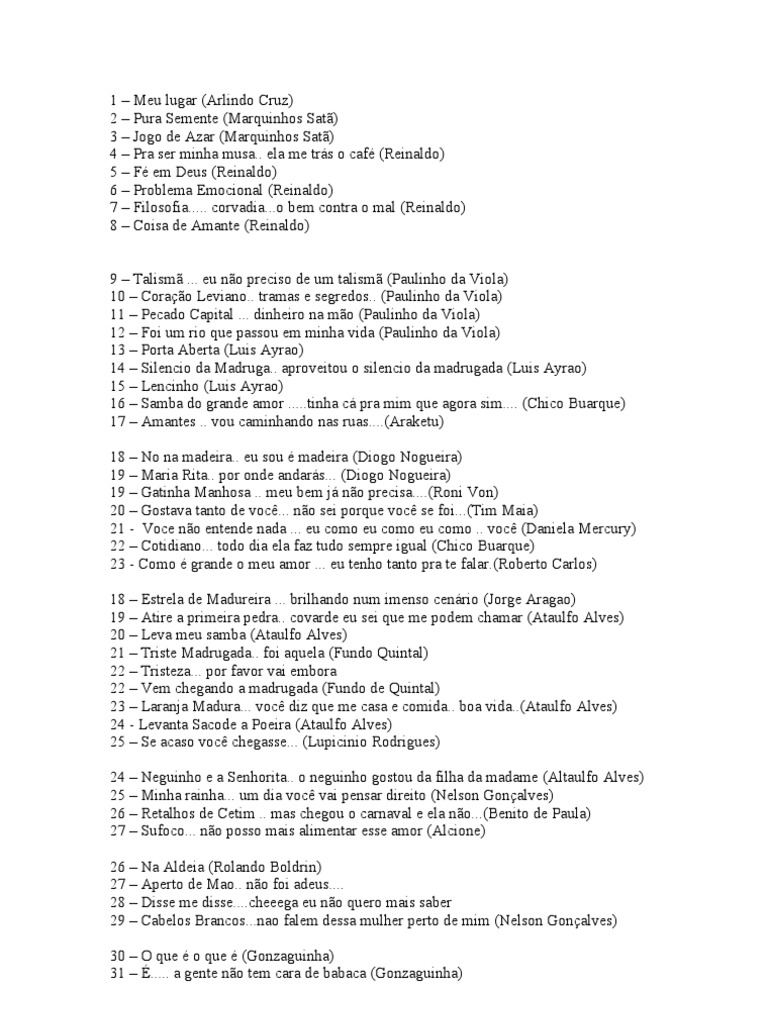 1 – Meu lugar (Arlindo Cruz)
2 – Pura Semente (Marquinhos Satã)
3 – Jogo de Azar (Marquinhos Satã)
4 – Pra ser minha musa.. ela me trás o café (Reinaldo)
5 – Fé em Deus (Reinaldo)
6 – Problema Emocional (Reinaldo)
7 – Filosofia..... corvadia...o bem contra o mal (Reinaldo)
8 – Coisa de Amante (Reinaldo)

9 – Talismã ... eu não preciso de um talismã (Paulinho da Viola)
10 – Coração Leviano.. tramas e segredos.. (Paulinho da Viola)
11 – Pecado Capital ... dinheiro na mão (Paulinho da Viola)
12 – Foi um rio que passou em minha vida (Paulinho da Viola)
13 – Porta Aberta (Luis Ayrao)
14 – Silencio da Madruga.. aproveitou o silencio da madrugada (Luis Ayrao)
15 – Lencinho (Luis Ayrao)
16 – Samba do grande amor .....tinha cá pra mim que agora sim.... (Chico Buarque)
17 – Amantes .. vou caminhando nas ruas....(Araketu)

18 – No na madeira.. eu sou é madeira (Diogo Nogueira)
19 – Maria Rita.. por onde andarás... (Diogo Nogueira)
19 – Gatinha Manhosa .. meu bem já não precisa....(Roni Von)
20 – Gostava tanto de você... não sei porque você se foi...(Tim Maia)
21 - Voce não entende nada ... eu como eu como eu como .. você (Daniela Mercury)
22 – Cotidiano... todo dia ela faz tudo sempre igual (Chico Buarque)
23 - Como é grande o meu amor ... eu tenho tanto pra te falar.(Roberto Carlos)

18 – Estrela de Madureira ... brilhando num imenso cenário (Jorge Aragao)
19 – Atire a primeira pedra.. covarde eu sei que me podem chamar (Ataulfo Alves)
20 – Leva meu samba (Ataulfo Alves)
21 – Triste Madrugada.. foi aquela (Fundo Quintal)
22 – Tristeza... por favor vai embora
22 – Vem chegando a madrugada (Fundo de Quintal)
23 – Laranja Madura... você diz que me casa e comida.. boa vida..(Ataulfo Alves)
24 - Levanta Sacode a Poeira (Ataulfo Alves)
25 – Se acaso você chegasse... (Lupicinio Rodrigues)

24 – Neguinho e a Senhorita.. o neguinho gostou da filha da madame (Altaulfo Alves)
25 – Minha rainha... um dia você vai pensar direito (Nelson Gonçalves)
26 – Retalhos de Cetim .. mas chegou o carnaval e ela não...(Benito de Paula)
27 – Sufoco... não posso mais alimentar esse amor (Alcione)

26 – Na Aldeia (Rolando Boldrin)
27 – Aperto de Mao.. não foi adeus....
28 – Disse me disse....cheeega eu não quero mais saber
29 – Cabelos Brancos...nao falem dessa mulher perto de mim (Nelson Gonçalves)

30 – O que é o que é (Gonzaguinha)
31 – É..... a gente não tem cara de babaca (Gonzaguinha)